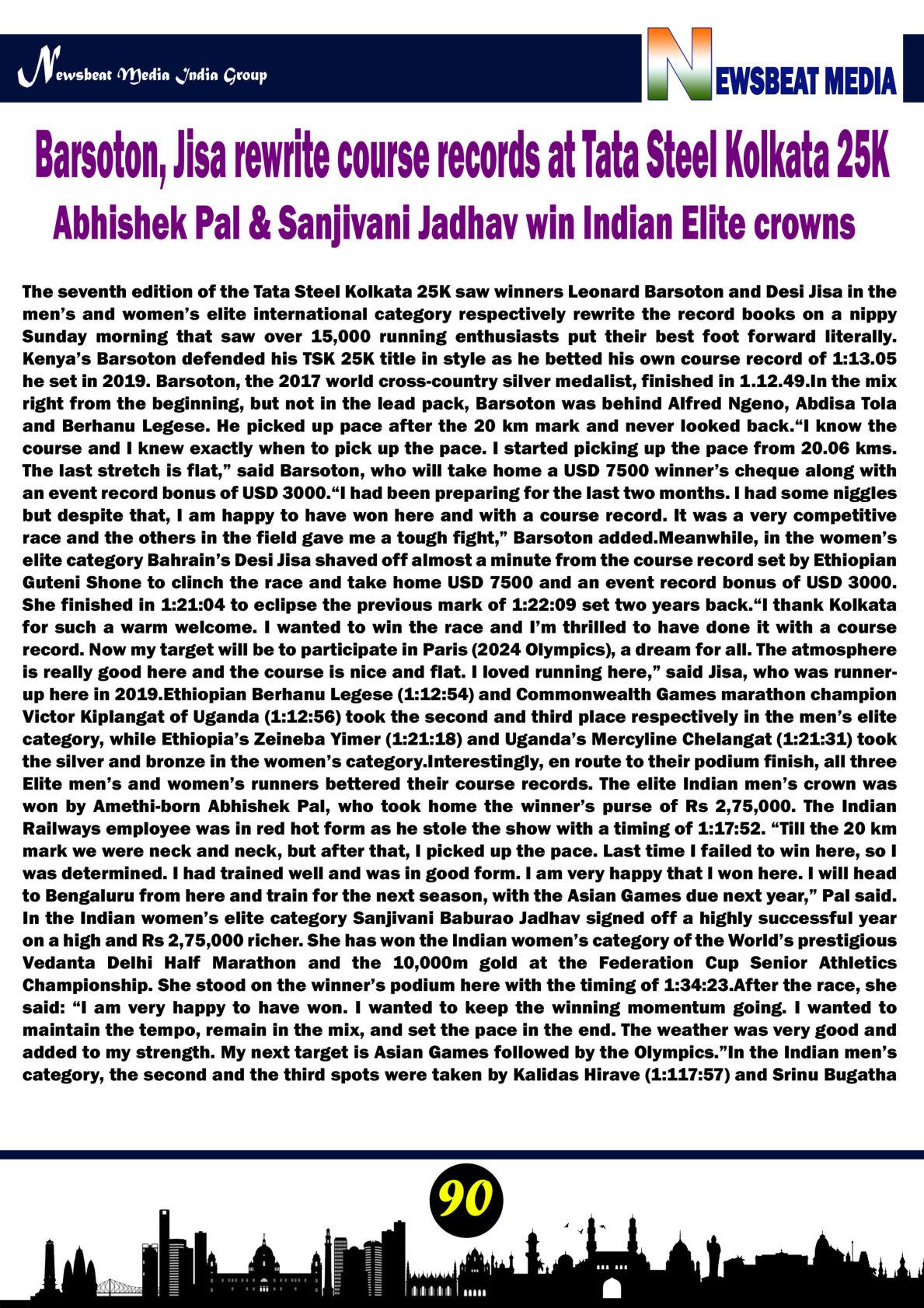 Newsbeat Media India Group

NEWSBEAT MEDIA

Barsoton, Jisa rewrite course records at Tata Steel Kolkata 25K

Abhishek Pal & Sanjivani Jadhav win Indian Elite crowns

The seventh edition of the Tata Steel Kolkata 25K saw winners Leonard Barsoton and Desi Jisa in the men's and women's elite international category respectively rewrite the record books on a nippy Sunday morning that saw over 15,000 running enthusiasts put their best foot forward literally. Kenya's Barsoton defended his TSK 25K title in style as he betted his own course record of 1:13.05 he set in 2019. Barsoton, the 2017 world cross-country silver medalist, finished in 1.12.49.In the mix right from the beginning, but not in the lead pack, Barsoton was behind Alfred Ngeno, Abdisa Tola and Berhanu Legese. He picked up pace after the 20 km mark and never looked back."I know the course and I knew exactly when to pick up the pace. I started picking up the pace from 20.06 kms. The last stretch is flat," said Barsoton, who will take home a USD 7500 winner's cheque along with an event record bonus of USD 3000."I had been preparing for the last two months. I had some niggles but despite that, I am happy to have won here and with a course record. It was a very competitive race and the others in the field gave me a tough fight," Barsoton added.Meanwhile, in the women's elite category Bahrain's Desi Jisa shaved off almost a minute from the course record set by Ethiopian Guteni Shone to clinch the race and take home USD 7500 and an event record bonus of USD 3000. She finished in 1:21:04 to eclipse the previous mark of 1:22:09 set two years back."I thank Kolkata for such a warm welcome. I wanted to win the race and I'm thrilled to have done it with a course record. Now my target will be to participate in Paris (2024 Olympics), a dream for all. The atmosphere is really good here and the course is nice and flat. I loved running here," said Jisa, who was runner-up here in 2019.Ethiopian Berhanu Legese (1:12:54) and Commonwealth Games marathon champion Victor Kiplangat of Uganda (1:12:56) took the second and third place respectively in the men's elite category, while Ethiopia's Zeineba Yimer (1:21:18) and Uganda's Mercyline Chelangat (1:21:31) took the silver and bronze in the women's category.Interestingly, en route to their podium finish, all three Elite men's and women's runners bettered their course records. The elite Indian men's crown was won by Amethi-born Abhishek Pal, who took home the winner's purse of Rs 2,75,000. The Indian Railways employee was in red hot form as he stole the show with a timing of 1:17:52. "Till the 20 km mark we were neck and neck, but after that, I picked up the pace. Last time I failed to win here, so I was determined. I had trained well and was in good form. I am very happy that I won here. I will head to Bengaluru from here and train for the next season, with the Asian Games due next year," Pal said. In the Indian women's elite category Sanjivani Baburao Jadhav signed off a highly successful year on a high and Rs 2,75,000 richer. She has won the Indian women's category of the World's prestigious Vedanta Delhi Half Marathon and the 10,000m gold at the Federation Cup Senior Athletics Championship. She stood on the winner's podium here with the timing of 1:34:23.After the race, she said: "I am very happy to have won. I wanted to keep the winning momentum going. I wanted to maintain the tempo, remain in the mix, and set the pace in the end. The weather was very good and added to my strength. My next target is Asian Games followed by the Olympics."In the Indian men's category, the second and the third spots were taken by Kalidas Hirave (1:117:57) and Srinu Bugatha

90